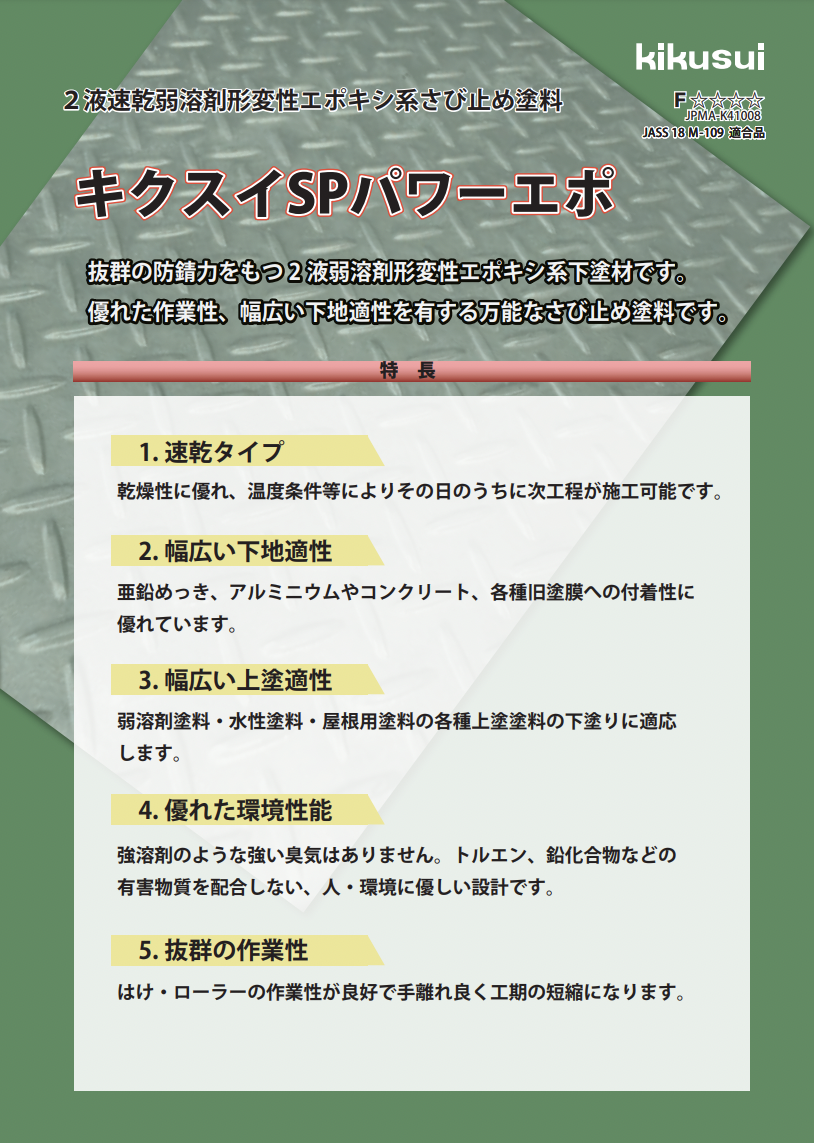 kikusui

２液速乾弱溶剤形変性エポキシ系さび止め塗料

F☆☆☆☆
JPMA-K41008
JASS 18 M-109 適合品

キクスイSPパワーエポ

抜群の防錆力をもつ２液弱溶剤形変性エポキシ系下塗材です。
優れた作業性、幅広い下地適性を有する万能なさび止め塗料です。

特　長

1. 速乾タイプ

乾燥性に優れ、温度条件等によりその日のうちに次工程が施工可能です。

2. 幅広い下地適性

亜鉛めっき、アルミニウムやコンクリート、各種旧塗膜への付着性に優れています。

3. 幅広い上塗適性

弱溶剤塗料・水性塗料・屋根用塗料の各種上塗塗料の下塗りに適応します。

4. 優れた環境性能

強溶剤のような強い臭気はありません。トルエン、鉛化合物などの有害物質を配合しない、人・環境に優しい設計です。

5. 抜群の作業性

はけ・ローラーの作業性が良好で手離れ良く工期の短縮になります。